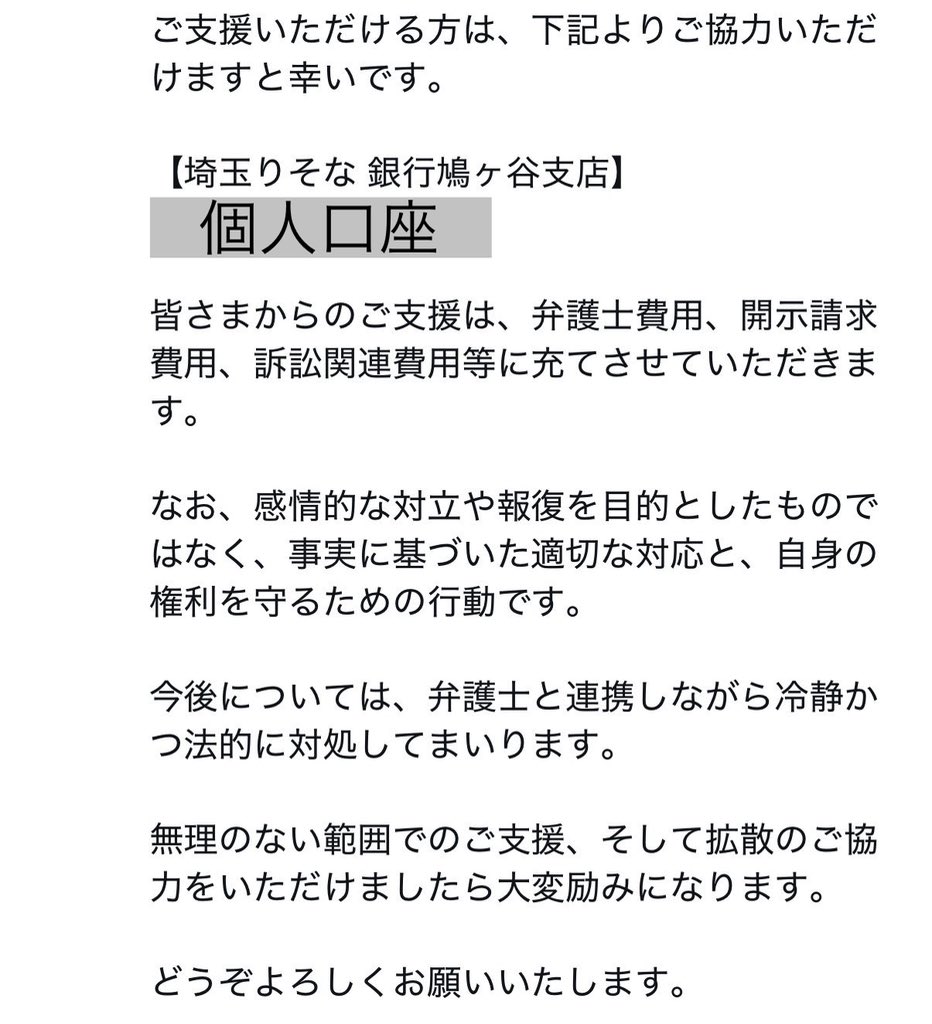 ご支援いただける方は、下記よりご協力いただけますと幸いです。

【埼玉りそな 銀行鳩ヶ谷支店】
個人口座

皆さまからのご支援は、弁護士費用、開示請求費用、訴訟関連費用等に充てさせていただきます。

なお、感情的な対立や報復を目的としたものではなく、事実に基づいた適切な対応と、自身の権利を守るための行動です。

今後については、弁護士と連携しながら冷静かつ法的に対処してまいります。

無理のない範囲でのご支援、そして拡散のご協力をいただけましたら大変励みになります。

どうぞよろしくお願いいたします。